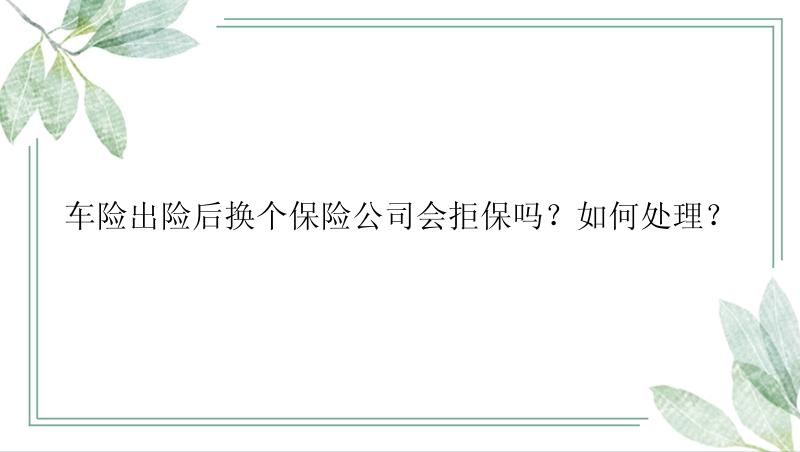 车险出险后换个保险公司会拒保吗？如何处理？